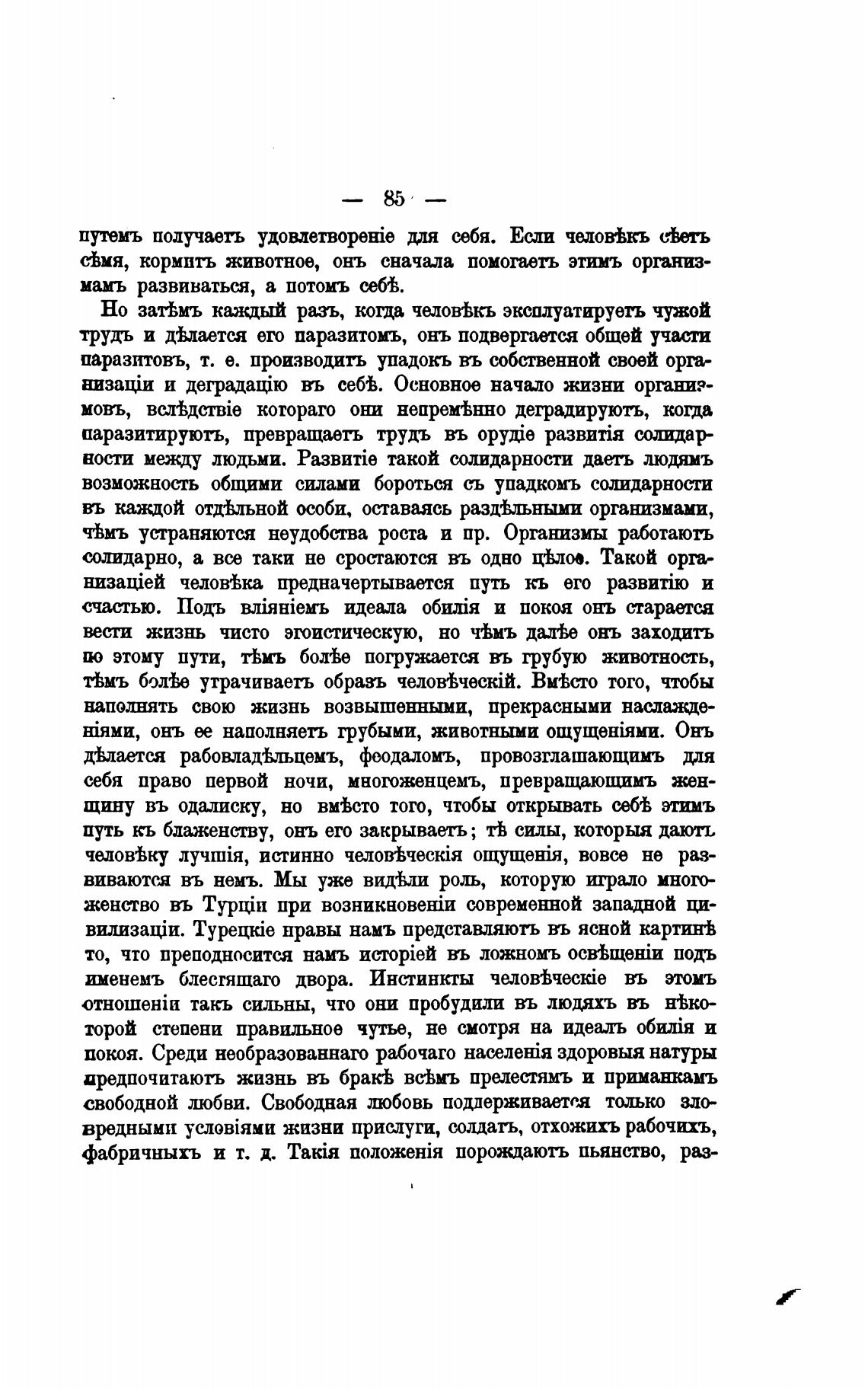 — 85 —

путемъ получаетъ удовлетвореніе для себя. Если человѣкъ сѣетъ сѣмя, кормитъ животное, онъ сначала помогаетъ этимъ организмамъ развиваться, а потомъ себѣ.

Но затѣмъ каждый разъ, когда человѣкъ эксплуатируетъ чужой трудъ и дѣлается его паразитомъ, онъ подвергается общей участи паразитовъ, т. е. производитъ упадокъ въ собственной своей организаціи и деградацію въ себѣ. Основное начало жизни организмовъ, вслѣдствіе котораго они непремѣнно деградируютъ, когда паразитируютъ, превращаетъ трудъ въ орудіе развитія солидарности между людьми. Развитіе такой солидарности даетъ людямъ возможность общими силами бороться съ упадкомъ солидарности въ каждой отдѣльной особи, оставаясь раздѣльными организмами, чѣмъ устраняются неудобства роста и пр. Организмы работаютъ солидарно, а все таки не сростаются въ одно цѣлое. Такой организаціей человѣка предначертывается путь къ его развитію и счастью. Подъ вліяніемъ идеала обилія и покоя онъ старается вести жизнь чисто эгоистическую, но чѣмъ далѣе онъ заходитъ по этому пути, тѣмъ болѣе погружается въ грубую животность, тѣмъ болѣе утрачиваетъ образъ человѣческій. Вмѣсто того, чтобы наполнять свою жизнь возвышенными, прекрасными наслажденіями, онъ ее наполняетъ грубыми, животными ощущеніями. Онъ дѣлается рабовладѣльцемъ, феодаломъ, провозглашающимъ для себя право первой ночи, многоженцемъ, превращающимъ женщину въ одалиску, но вмѣсто того, чтобы открывать себѣ этимъ путь къ блаженству, онъ его закрываетъ; тѣ силы, которыя даютъ человѣку лучшія, истинно человѣческія ощущенія, вовсе не развиваются въ немъ. Мы уже видѣли роль, которую играло многоженство въ Турціи при возникновеніи современной западной цивилизаціи. Турецкіе нравы намъ представляютъ въ ясной картинѣ то, что преподносится намъ исторіей въ ложномъ освѣщеніи подъ именемъ блестящаго двора. Инстинкты человѣческіе въ этомъ отношеніи такъ сильны, что они пробудили въ людяхъ въ нѣкоторой степени правильное чутье, не смотря на идеалъ обилія и покоя. Среди необразованнаго рабочаго населенія здоровыя натуры предпочитаютъ жизнь въ бракѣ всѣмъ прелестямъ и приманкамъ свободной любви. Свободная любовь поддерживается только зловредными условіями жизни прислуги, солдатъ, отхожихъ рабочихъ, фабричныхъ и т. д. Такія положенія порождаютъ пьянство, раз-